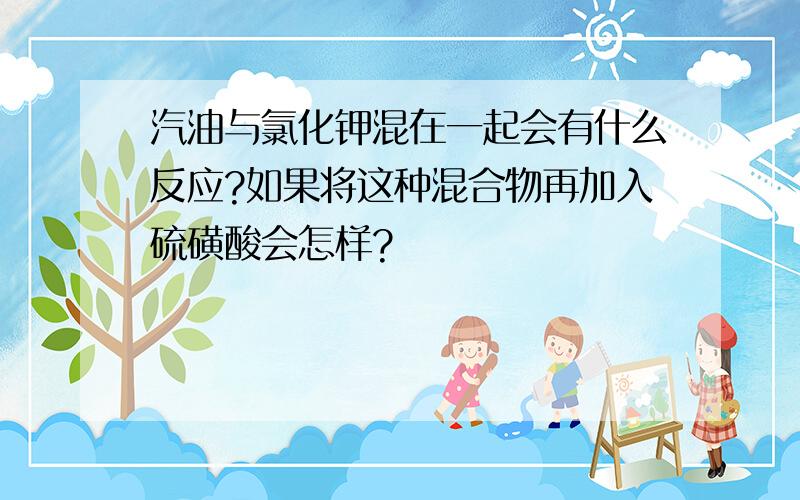 汽油与氯化钾混在一起会有什么反应?如果将这种混合物再加入硫磺酸会怎样?